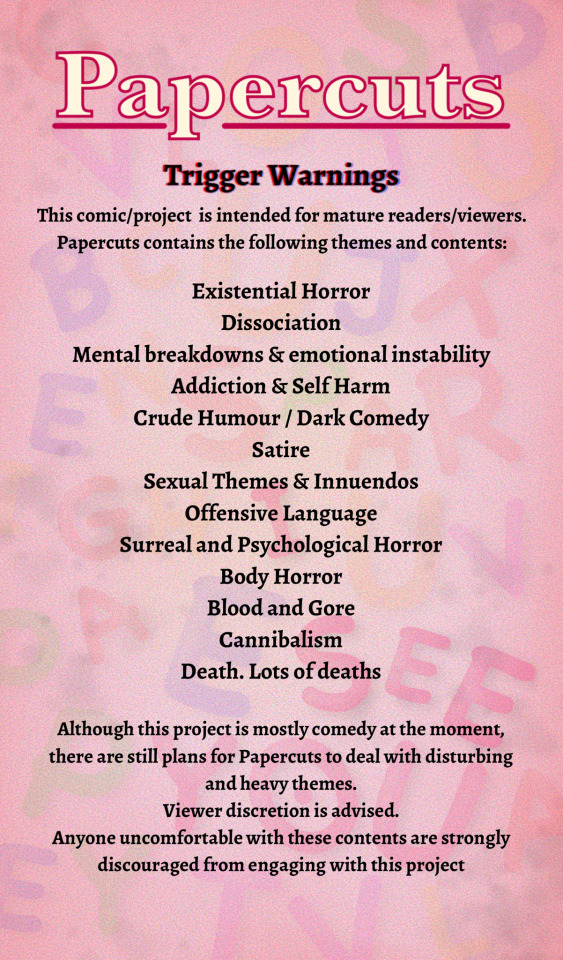 Papercuts

Trigger Warnings

This comic/project is intended for mature readers/viewers. Papercuts contains the following themes and contents:

Existential Horror
Dissociation
Mental breakdowns & emotional instability
Addiction & Self Harm
Crude Humour / Dark Comedy
Satire
Sexual Themes & Innuendos
Offensive Language
Surreal and Psychological Horror
Body Horror
Blood and Gore
Cannibalism
Death. Lots of deaths

Although this project is mostly comedy at the moment, there are still plans for Papercuts to deal with disturbing and heavy themes.
Viewer discretion is advised.
Anyone uncomfortable with these contents are strongly discouraged from engaging with this project